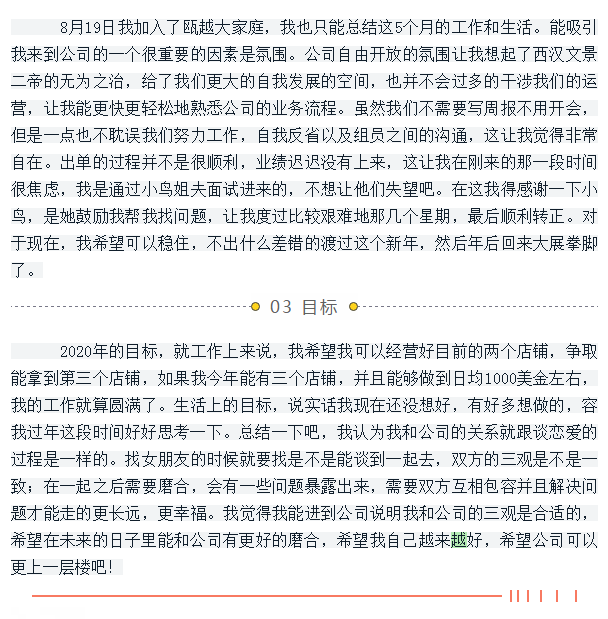 8月19日我加入了瓯越大家庭，我也只能总结这5个月的工作和生活。能吸引我来到公司的一个很重要的因素是氛围。公司自由开放的氛围让我想起了西汉文景二帝的无为之治，给了我们更大的自我发展的空间，也并不会过多的干涉我们的运营，让我能更快更轻松地熟悉公司的业务流程。虽然我们不需要写周报不用开会，但是一点也不耽误我们努力工作，自我反省以及组员之间的沟通，这让我觉得非常自在。出单的过程并不是很顺利，业绩迟迟没有上来，这让我在刚来的那一段时间很焦虑，我是通过小鸟姐夫面试进来的，不想让他们失望吧。在这我得感谢一下小鸟，是她鼓励我帮我找问题，让我度过比较艰难地那几个星期，最后顺利转正。对于现在，我希望可以稳住，不出什么差错的渡过这个新年，然后年后回来大展拳脚了。

03 目标

2020年的目标，就工作上来说，我希望我可以经营好目前的两个店铺，争取能拿到第三个店铺，如果我今年能有三个店铺，并且能够做到日均1000美金左右，我的工作就算圆满了。生活上的目标，说实话我现在还没想好，有好多想做的，容我过年这段时间好好思考一下。总结一下吧，我认为我和公司的关系就跟谈恋爱的过程是一样的。找女朋友的时候就要找是不是能谈到一起去，双方的三观是不是一致；在一起之后需要磨合，会有一些问题暴露出来，需要双方互相包容并且解决问题才能走的更长远，更幸福。我觉得我能进到公司说明我和公司的三观是合适的，希望在未来的日子里能和公司有更好的磨合，希望我自己越来越好，希望公司可以更上一层楼吧！